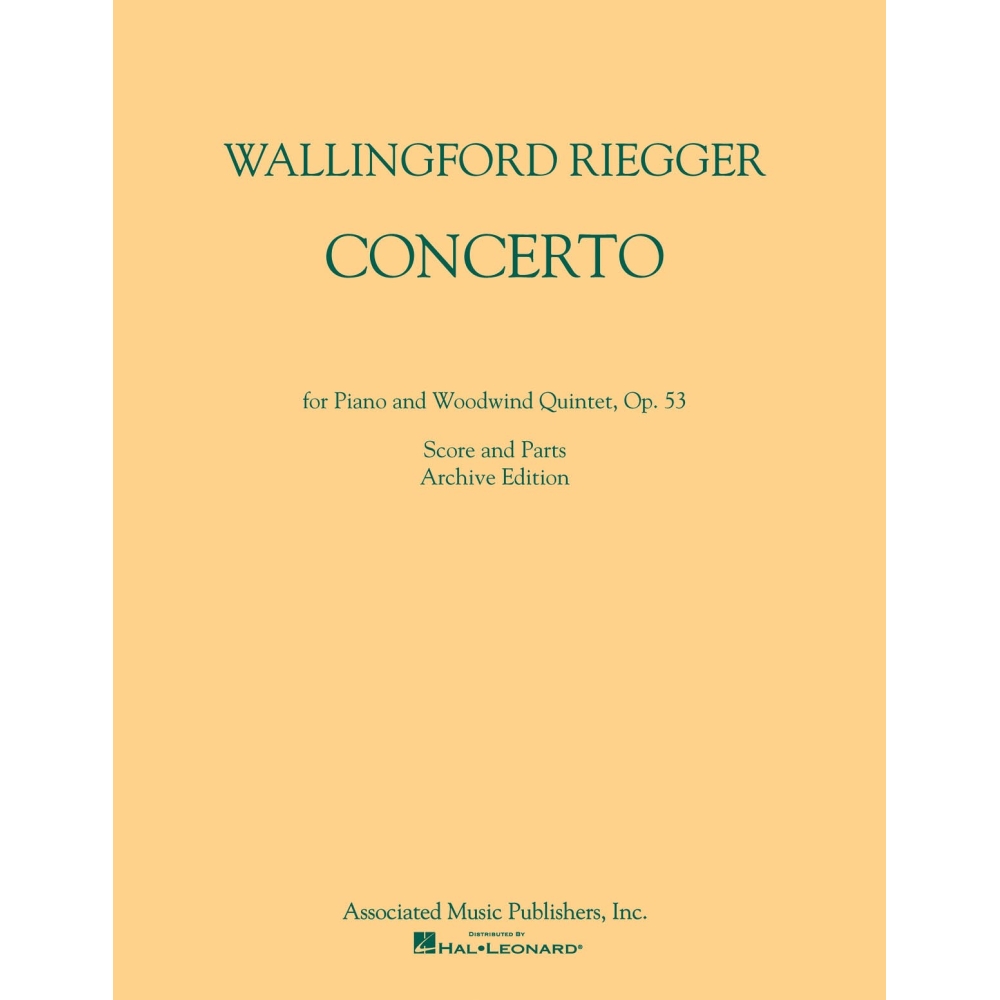 WALLINGFORD RIEGGER

CONCERTO

for Piano and Woodwind Quintet, Op. 53

Score and Parts
Archive Edition

Associated Music Publishers, Inc.

DISTRIBUTED BY
HAL•LEONARD®